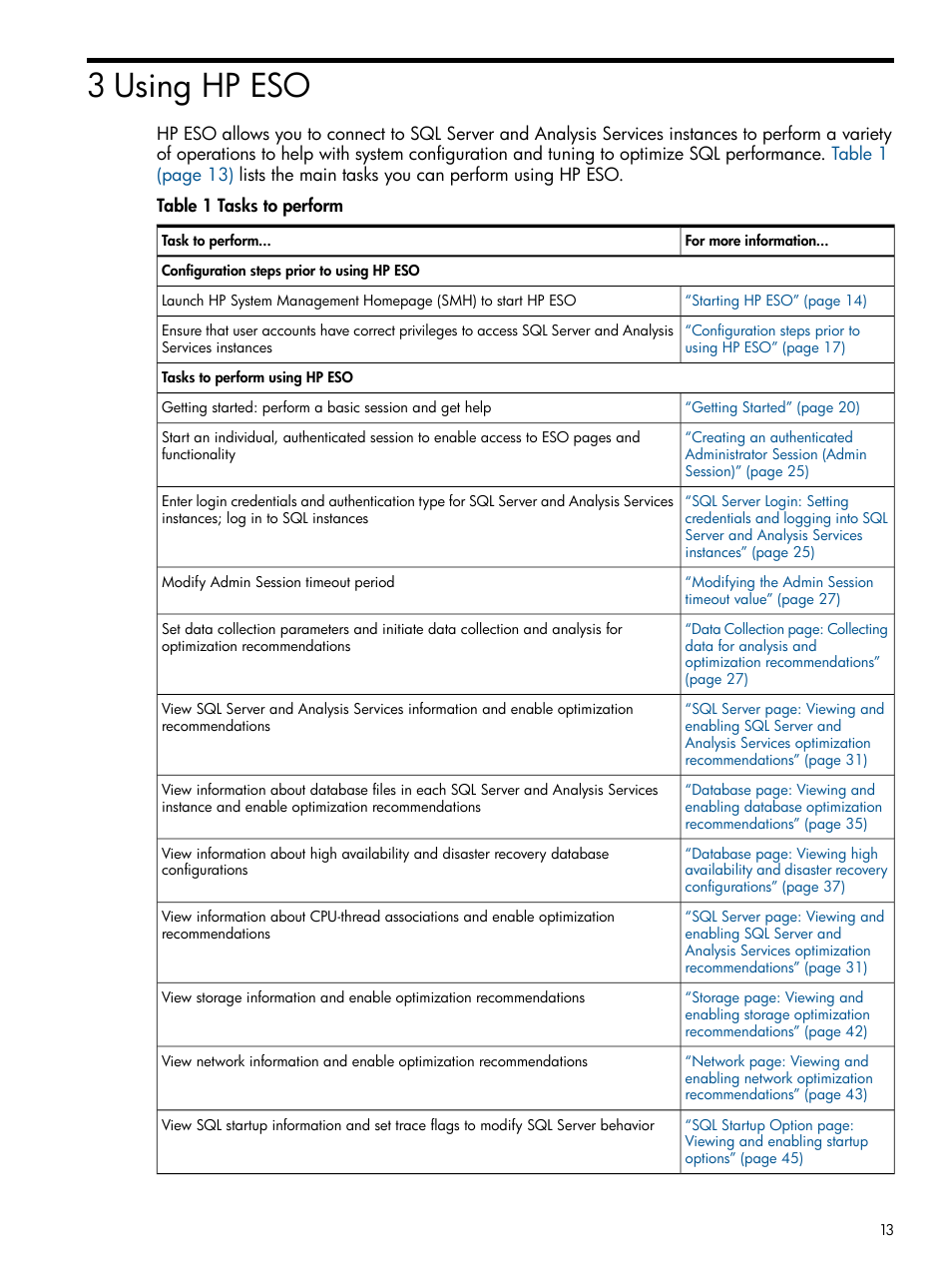 3 Using HP ESO

HP ESO allows you to connect to SQL Server and Analysis Services instances to perform a variety of operations to help with system configuration and tuning to optimize SQL performance. Table 1 (page 13) lists the main tasks you can perform using HP ESO.

Table 1 Tasks to perform

| Task to perform... | For more information... |
|---|---|
| Configuration steps prior to using HP ESO | |
| Launch HP System Management Homepage (SMH) to start HP ESO | "Starting HP ESO" (page 14) |
| Ensure that user accounts have correct privileges to access SQL Server and Analysis Services instances | "Configuration steps prior to using HP ESO" (page 17) |
| Tasks to perform using HP ESO | |
| Getting started: perform a basic session and get help | "Getting Started" (page 20) |
| Start an individual, authenticated session to enable access to ESO pages and functionality | "Creating an authenticated Administrator Session (Admin Session)" (page 25) |
| Enter login credentials and authentication type for SQL Server and Analysis Services instances; log in to SQL instances | "SQL Server Login: Setting credentials and logging into SQL Server and Analysis Services instances" (page 25) |
| Modify Admin Session timeout period | "Modifying the Admin Session timeout value" (page 27) |
| Set data collection parameters and initiate data collection and analysis for optimization recommendations | "Data Collection page: Collecting data for analysis and optimization recommendations" (page 27) |
| View SQL Server and Analysis Services information and enable optimization recommendations | "SQL Server page: Viewing and enabling SQL Server and Analysis Services optimization recommendations" (page 31) |
| View information about database files in each SQL Server and Analysis Services instance and enable optimization recommendations | "Database page: Viewing and enabling database optimization recommendations" (page 35) |
| View information about high availability and disaster recovery database configurations | "Database page: Viewing high availability and disaster recovery configurations" (page 37) |
| View information about CPU-thread associations and enable optimization recommendations | "SQL Server page: Viewing and enabling SQL Server and Analysis Services optimization recommendations" (page 31) |
| View storage information and enable optimization recommendations | "Storage page: Viewing and enabling storage optimization recommendations" (page 42) |
| View network information and enable optimization recommendations | "Network page: Viewing and enabling network optimization recommendations" (page 43) |
| View SQL startup information and set trace flags to modify SQL Server behavior | "SQL Startup Option page: Viewing and enabling startup options" (page 45) |

13